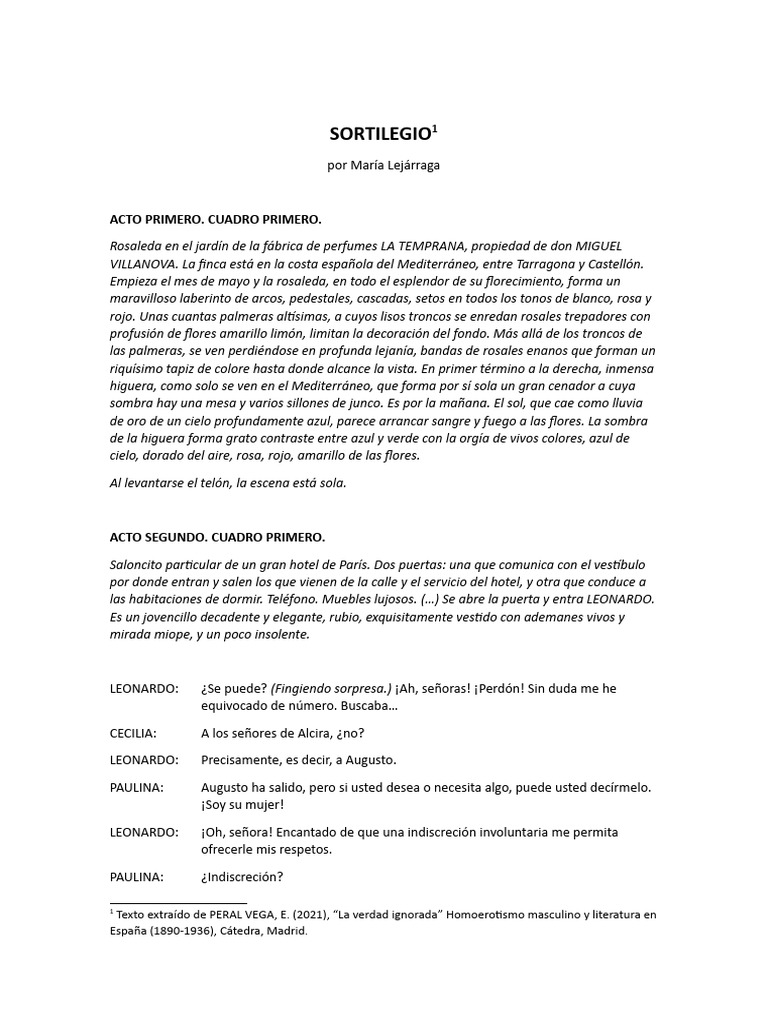 SORTILEGIO$^1$

por María Lejárraga

ACTO PRIMERO. CUADRO PRIMERO.

Rosaleda en el jardín de la fábrica de perfumes LA TEMPRANA, propiedad de don MIGUEL VILLANOVA. La finca está en la costa española del Mediterráneo, entre Tarragona y Castellón. Empieza el mes de mayo y la rosaleda, en todo el esplendor de su florecimiento, forma un maravilloso laberinto de arcos, pedestales, cascadas, setos en todos los tonos de blanco, rosa y rojo. Unas cuantas palmeras altísimas, a cuyos lisos troncos se enredan rosales trepadores con profusión de flores amarillo limón, limitan la decoración del fondo. Más allá de los troncos de las palmeras, se ven perdiéndose en profunda lejanía, bandas de rosales enanos que forman un riquísimo tapiz de colore hasta donde alcance la vista. En primer término a la derecha, inmensa higuera, como solo se ven en el Mediterráneo, que forma por sí sola un gran cenador a cuya sombra hay una mesa y varios sillones de junco. Es por la mañana. El sol, que cae como lluvia de oro de un cielo profundamente azul, parece arrancar sangre y fuego a las flores. La sombra de la higuera forma grato contraste entre azul y verde con la orgía de vivos colores, azul de cielo, dorado del aire, rosa, rojo, amarillo de las flores.

Al levantarse el telón, la escena está sola.

ACTO SEGUNDO. CUADRO PRIMERO.

Saloncito particular de un gran hotel de París. Dos puertas: una que comunica con el vestíbulo por donde entran y salen los que vienen de la calle y el servicio del hotel, y otra que conduce a las habitaciones de dormir. Teléfono. Muebles lujosos. (...) Se abre la puerta y entra LEONARDO. Es un jovencillo decadente y elegante, rubio, exquisitamente vestido con ademanes vivos y mirada miope, y un poco insolente.

LEONARDO: ¿Se puede? (Fingiendo sorpresa.) ¡Ah, señoras! ¡Perdón! Sin duda me he equivocado de número. Buscaba...

CECILIA: A los señores de Alcira, ¿no?

LEONARDO: Precisamente, es decir, a Augusto.

PAULINA: Augusto ha salido, pero si usted desea o necesita algo, puede usted decírmelo. ¡Soy su mujer!

LEONARDO: ¡Oh, señora! Encantado de que una indiscreción involuntaria me permita ofrecerle mis respetos.

PAULINA: ¿Indiscreción?

$^1$ Texto extraído de PERAL VEGA, E. (2021), "La verdad ignorada" Homoerotismo masculino y literatura en España (1890-1936), Cátedra, Madrid.